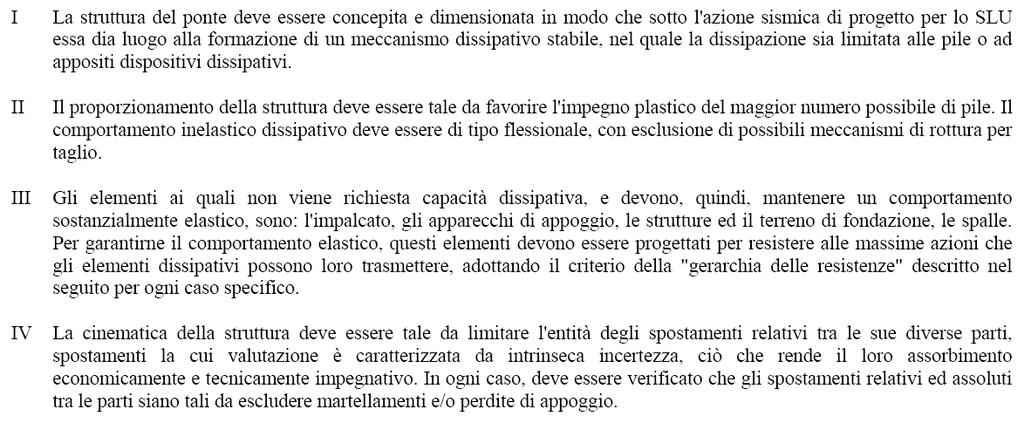 I La struttura del ponte deve essere concepita e dimensionata in modo che sotto l'azione sismica di progetto per lo SLU essa dia luogo alla formazione di un meccanismo dissipativo stabile, nel quale la dissipazione sia limitata alle pile o ad appositi dispositivi dissipativi.

II Il proporzionamento della struttura deve essere tale da favorire l'impegno plastico del maggior numero possibile di pile. Il comportamento inelastico dissipativo deve essere di tipo flessionale, con esclusione di possibili meccanismi di rottura per taglio.

III Gli elementi ai quali non viene richiesta capacità dissipativa, e devono, quindi, mantenere un comportamento sostanzialmente elastico, sono: l'impalcato, gli apparecchi di appoggio, le strutture ed il terreno di fondazione, le spalle. Per garantirne il comportamento elastico, questi elementi devono essere progettati per resistere alle massime azioni che gli elementi dissipativi possono loro trasmettere, adottando il criterio della "gerarchia delle resistenze" descritto nel seguito per ogni caso specifico.

IV La cinematica della struttura deve essere tale da limitare l'entità degli spostamenti relativi tra le sue diverse parti, spostamenti la cui valutazione è caratterizzata da intrinseca incertezza, ciò che rende il loro assorbimento economicamente e tecnicamente impegnativo. In ogni caso, deve essere verificato che gli spostamenti relativi ed assoluti tra le parti siano tali da escludere martellamenti e/o perdite di appoggio.